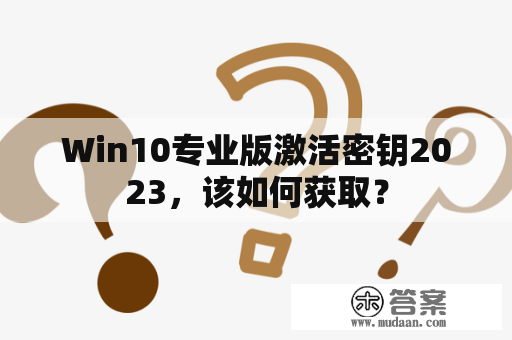 Win10专业版激活密钥2023，该如何获取？

木 答案
www.mudaan.com